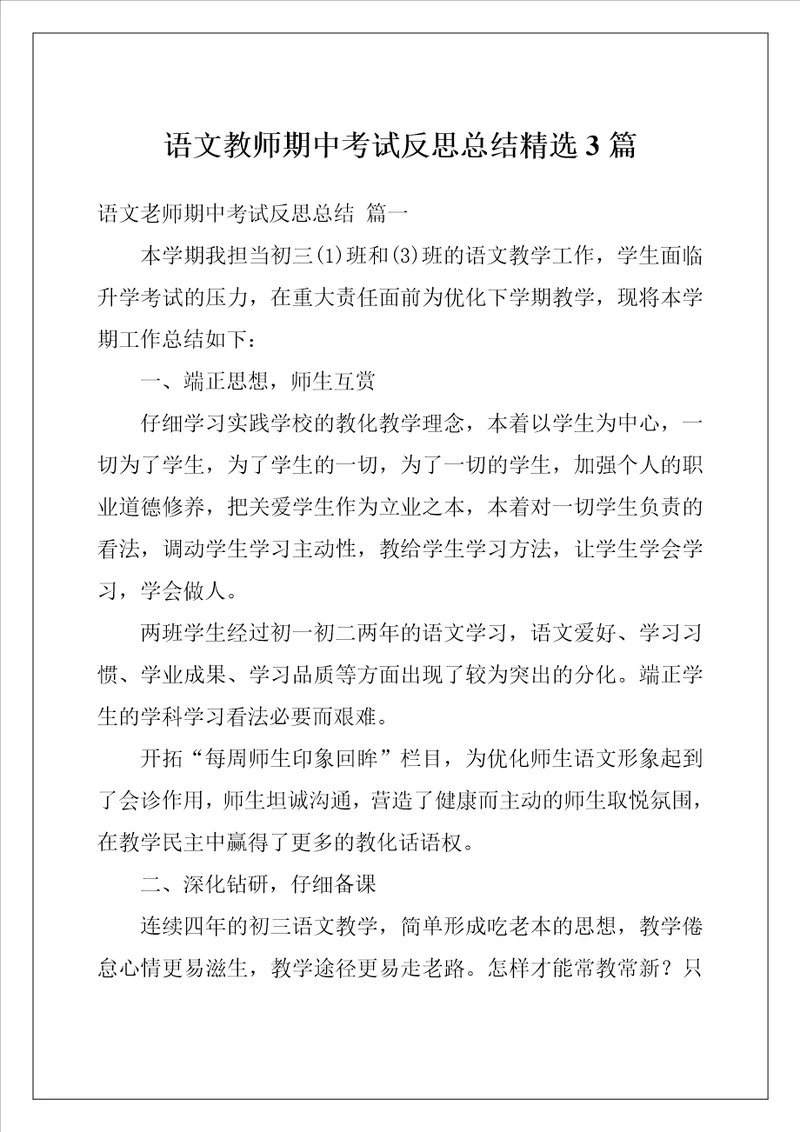 语文教师期中考试反思总结精选3篇

语文老师期中考试反思总结 篇一

本学期我担当初三(1)班和(3)班的语文教学工作，学生面临升学考试的压力，在重大责任面前为优化下学期教学，现将本学期工作总结如下：

一、端正思想，师生互赏

仔细学习实践学校的教化教学理念，本着以学生为中心，一切为了学生，为了学生的一切，为了一切的学生，加强个人的职业道德修养，把关爱学生作为立业之本，本着对一切学生负责的看法，调动学生学习主动性，教给学生学习方法，让学生学会学习，学会做人。

两班学生经过初一初二两年的语文学习，语文爱好、学习习惯、学业成果、学习品质等方面出现了较为突出的分化。端正学生的学科学习看法必要而艰难。

开拓“每周师生印象回眸”栏目，为优化师生语文形象起到了会诊作用，师生坦诚沟通，营造了健康而主动的师生取悦氛围，在教学民主中赢得了更多的教化话语权。

二、深化钻研，仔细备课

连续四年的初三语文教学，简单形成吃老本的思想，教学倦怠心情更易滋生，教学途径更易走老路。怎样才能常教常新？只